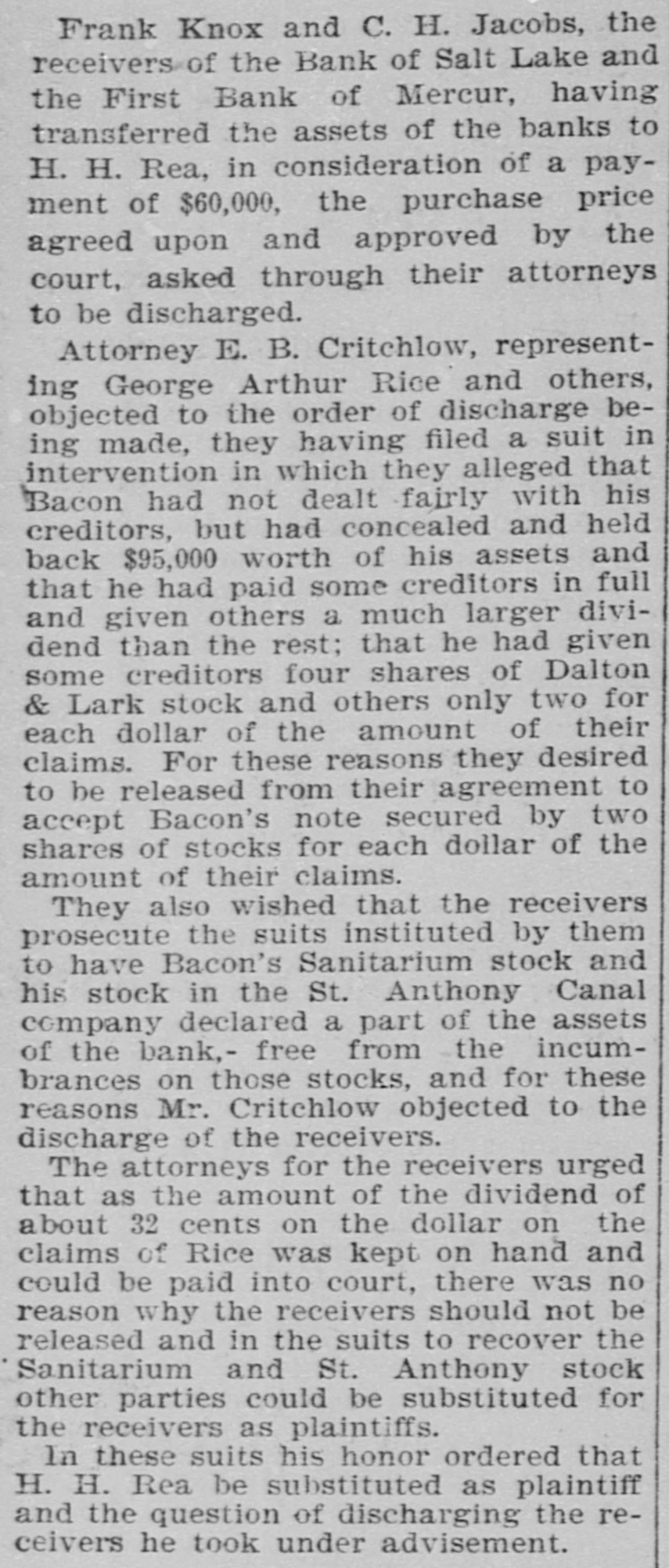 Frank Knox and C. H. Jacobs, the receivers of the Bank of Salt Lake and the First Bank of Mercur, having transferred the assets of the banks to H. H. Rea, in consideration of a payment of $60,000, the purchase price agreed upon and approved by the court, asked through their attorneys to be discharged.

Attorney E. B. Critchlow, representing George Arthur Rice and others, objected to the order of discharge being made, they having filed a suit in intervention in which they alleged that Bacon had not dealt fairly with his creditors, but had concealed and held back $95,000 worth of his assets and that he had paid some creditors in full and given others a much larger dividend than the rest; that he had given some creditors four shares of Dalton & Lark stock and others only two for each dollar of the amount of their claims. For these reasons they desired to be released from their agreement to accept Bacon's note secured by two shares of stocks for each dollar of the amount of their claims.

They also wished that the receivers prosecute the suits instituted by them to have Bacon's Sanitarium stock and his stock in the St. Anthony Canal company declared a part of the assets of the bank,- free from the incumbrances on those stocks, and for these reasons Mr. Critchlow objected to the discharge of the receivers.

The attorneys for the receivers urged that as the amount of the dividend of about 32 cents on the dollar on the claims of Rice was kept on hand and could be paid into court, there was no reason why the receivers should not be released and in the suits to recover the Sanitarium and St. Anthony stock other parties could be substituted for the receivers as plaintiffs.

In these suits his honor ordered that H. H. Rea be substituted as plaintiff and the question of discharging the receivers he took under advisement.